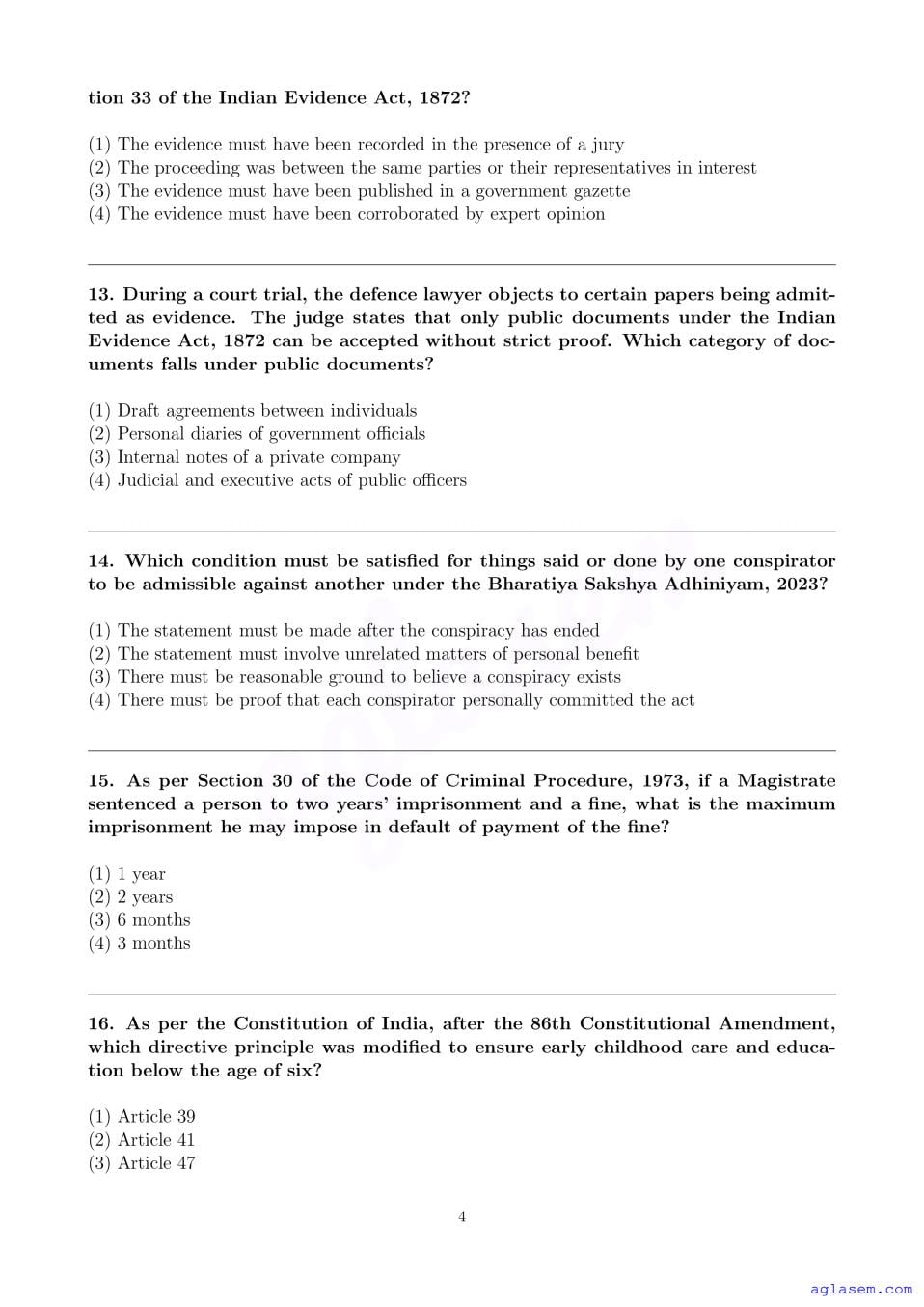 tion 33 of the Indian Evidence Act, 1872?

(1) The evidence must have been recorded in the presence of a jury
(2) The proceeding was between the same parties or their representatives in interest
(3) The evidence must have been published in a government gazette
(4) The evidence must have been corroborated by expert opinion

13. During a court trial, the defence lawyer objects to certain papers being admitted as evidence. The judge states that only public documents under the Indian Evidence Act, 1872 can be accepted without strict proof. Which category of documents falls under public documents?

(1) Draft agreements between individuals
(2) Personal diaries of government officials
(3) Internal notes of a private company
(4) Judicial and executive acts of public officers

14. Which condition must be satisfied for things said or done by one conspirator to be admissible against another under the Bharatiya Sakshya Adhiniyam, 2023?

(1) The statement must be made after the conspiracy has ended
(2) The statement must involve unrelated matters of personal benefit
(3) There must be reasonable ground to believe a conspiracy exists
(4) There must be proof that each conspirator personally committed the act

15. As per Section 30 of the Code of Criminal Procedure, 1973, if a Magistrate sentenced a person to two years' imprisonment and a fine, what is the maximum imprisonment he may impose in default of payment of the fine?

(1) 1 year
(2) 2 years
(3) 6 months
(4) 3 months

16. As per the Constitution of India, after the 86th Constitutional Amendment, which directive principle was modified to ensure early childhood care and education below the age of six?

(1) Article 39
(2) Article 41
(3) Article 47

4

aglasem.com